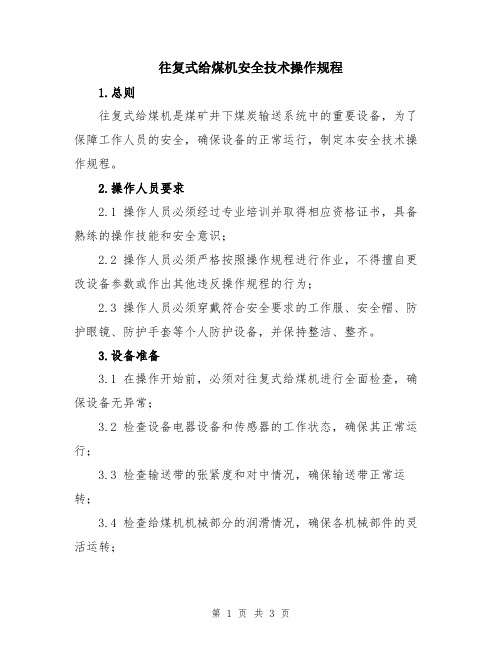 往复式给煤机安全技术操作规程

1.总则

往复式给煤机是煤矿井下煤炭输送系统中的重要设备，为了保障工作人员的安全，确保设备的正常运行，制定本安全技术操作规程。

2.操作人员要求

2.1 操作人员必须经过专业培训并取得相应资格证书，具备熟练的操作技能和安全意识；

2.2 操作人员必须严格按照操作规程进行作业，不得擅自更改设备参数或作出其他违反操作规程的行为；

2.3 操作人员必须穿戴符合安全要求的工作服、安全帽、防护眼镜、防护手套等个人防护设备，并保持整洁、整齐。

3.设备准备

3.1 在操作开始前，必须对往复式给煤机进行全面检查，确保设备无异常；

3.2 检查设备电器设备和传感器的工作状态，确保其正常运行；

3.3 检查输送带的张紧度和对中情况，确保输送带正常运转；

3.4 检查给煤机机械部分的润滑情况，确保各机械部件的灵活运转；

第 1 页 共 3 页